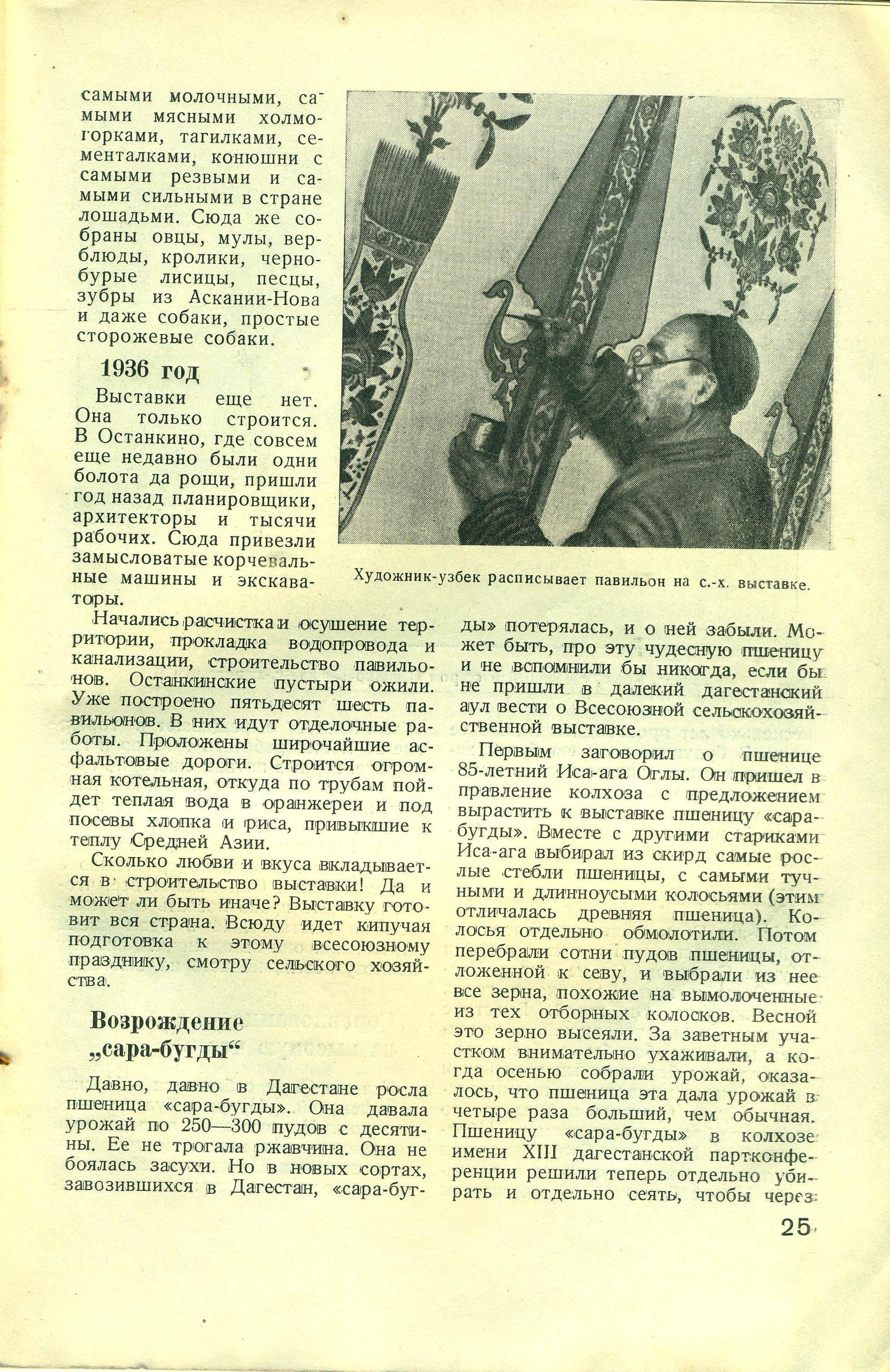 самыми молочными, самыми мясными холмогорками, тагилками, сементалками, конюшни с самыми резвыми и самыми сильными в стране лошадьми. Сюда же собраны овцы, мулы, верблюды, кролики, чернобурые лисицы, песцы, зубры из Аскании-Нова и даже собаки, простые сторожевые собаки.

1936 год

Выставки еще нет. Она только строится. В Останкино, где совсем еще недавно были одни болота да рощи, пришли год назад планировщики, архитекторы и тысячи рабочих. Сюда привезли замысловатые корчевальные машины и экскаваторы.

Художник-узбек расписывает павильон на с.-х. выставке.

Начались расчистка и осушение территории, прокладка водопровода и канализации, строительство павильонов. Останкинские пустыри ожили. Уже построено пятьдесят шесть павильонов. В них идут отделочные работы. Проложены широчайшие асфальтовые дороги. Строится огромная котельная, откуда по трубам пойдет теплая вода в оранжереи и под посевы хлопка и риса, привыкшие к теплу Средней Азии.

Сколько любви и вкуса вкладывается в строительство выставки! Да и может ли быть иначе? Выставку готовит вся страна. Всюду идет кипучая подготовка к этому всесоюзному празднику, смотру сельского хозяйства.

Возрождение „сара-бугды“

Давно, давно в Дагестане росла пшеница «сара-бугды». Она давала урожай по 250—300 пудов с десятины. Ее не трогала ржавчина. Она не боялась засухи. Но в новых сортах, завозившихся в Дагестан, «сара-бугды» потерялась, и о ней забыли. Может быть, про эту чудесную пшеницу и не вспомнили бы никогда, если бы не пришли в далекий дагестанский аул вести о Всесоюзной сельскохозяйственной выставке.

Первым заговорил о пшенице 85-летний Иса-ага Оглы. Он пришел в правление колхоза с предложением вырастить к выставке пшеницу «сара-бугды». Вместе с другими стариками Иса-ага выбирал из скирд самые рослые стебли пшеницы, с самыми тучными и длинноусыми колосьями (этим отличалась древняя пшеница). Колосья отдельно обмолотили. Потом перебрали сотни пудов пшеницы, отложенной к севу, и выбрали из нее все зерна, похожие на вымолоченные из тех отборных колосков. Весной это зерно высеяли. За заветным участком внимательно ухаживали, а когда осенью собрали урожай, оказалось, что пшеница эта дала урожай в четыре раза больший, чем обычная. Пшеницу «сара-бугды» в колхозе имени XIII дагестанской партконференции решили теперь отдельно убирать и отдельно сеять, чтобы через

25